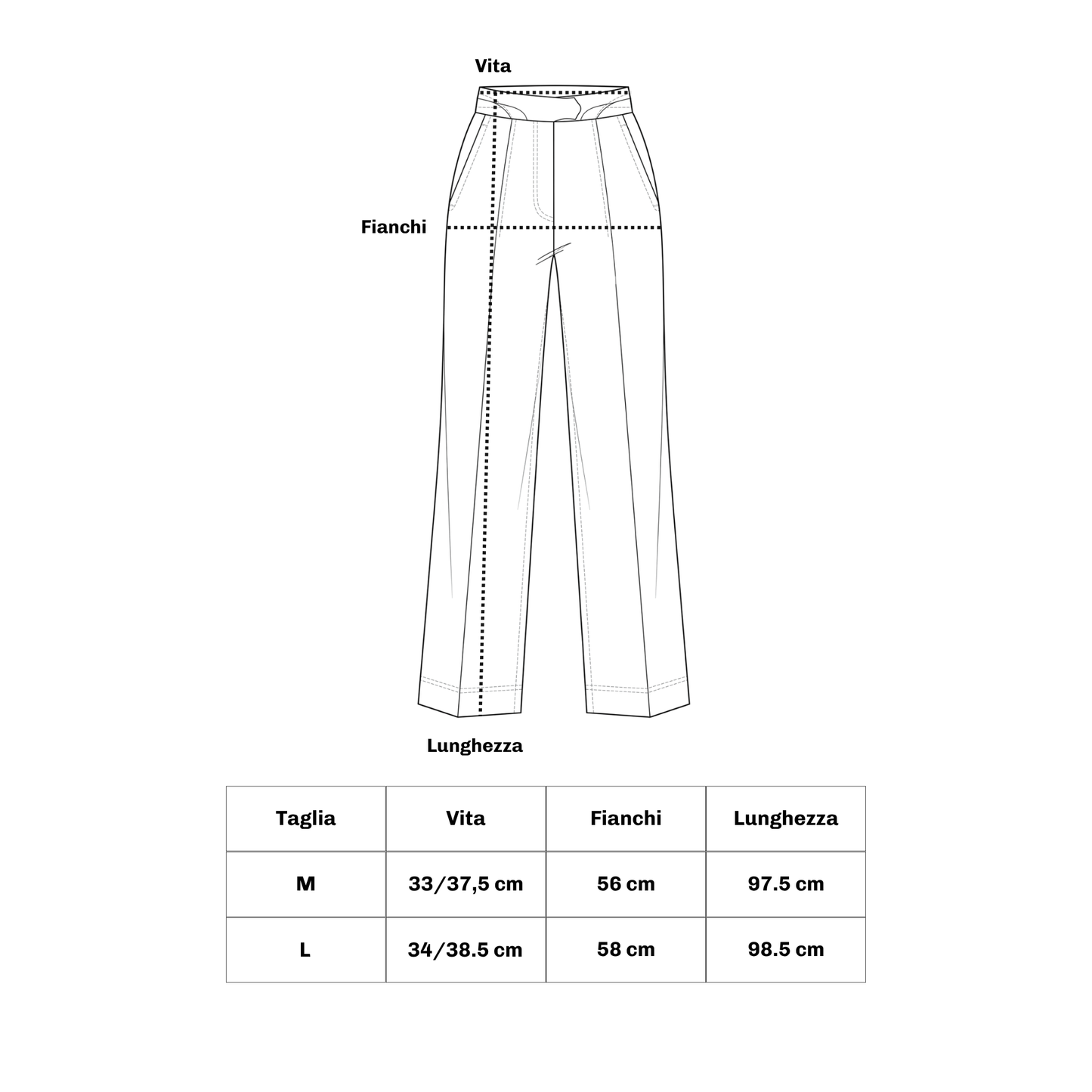 Vita

Fianchi

Lunghezza

| Taglia | Vita | Fianchi | Lunghezza |
|---|---|---|---|
| M | 33/37,5 cm | 56 cm | 97.5 cm |
| L | 34/38.5 cm | 58 cm | 98.5 cm |